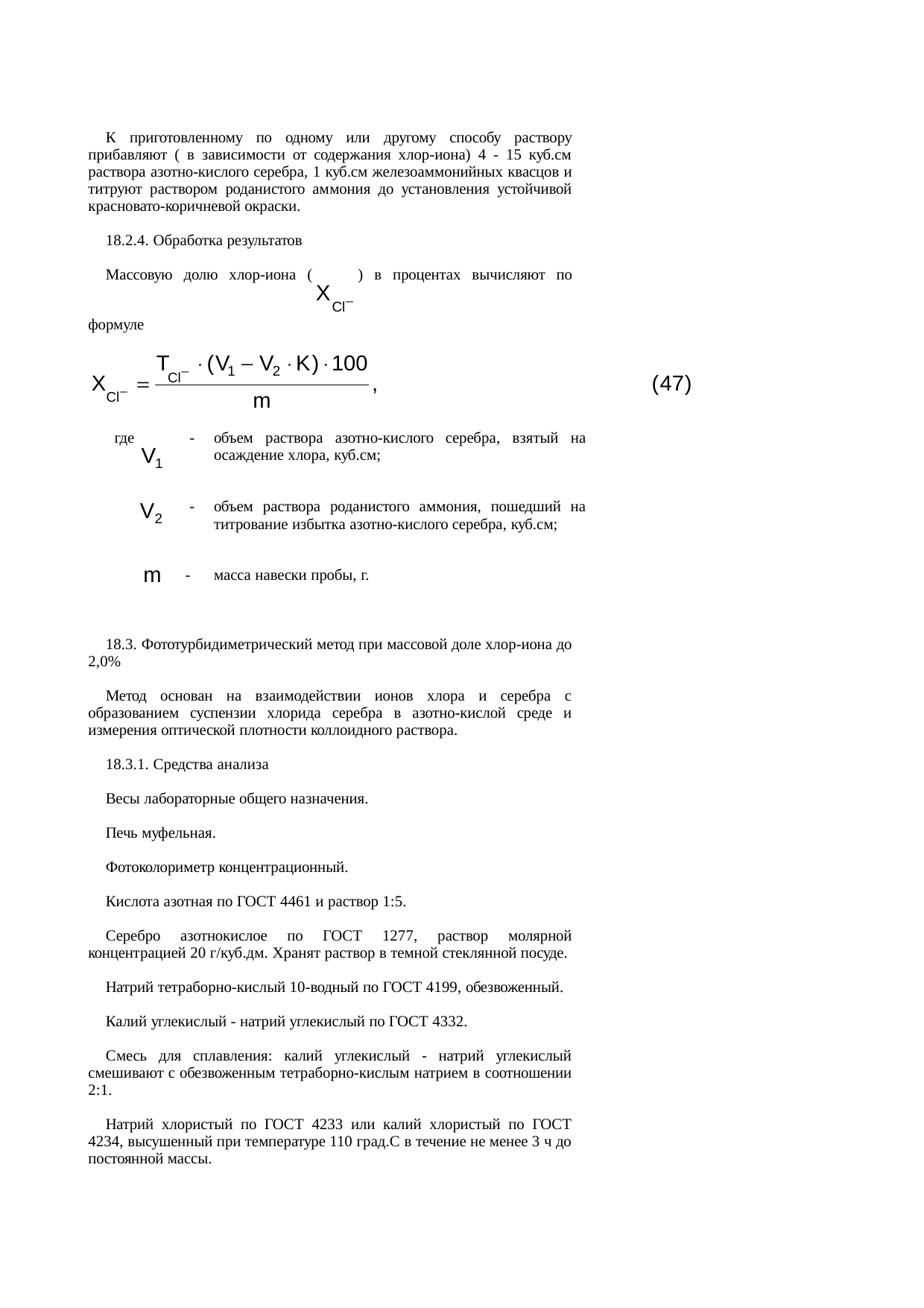 К приготовленному по одному или другому способу раствору прибавляют ( в зависимости от содержания хлор-иона) 4 - 15 куб.см раствора азотно-кислого серебра, 1 куб.см железоаммонийных квасцов и титруют раствором роданистого аммония до установления устойчивой красновато-коричневой окраски.

18.2.4. Обработка результатов

Массовую долю хлор-иона ( $X_{Cl^-}$ ) в процентах вычисляют по формуле

$X_{Cl^-} = \frac{T_{Cl^-} \cdot (V_1 - V_2 \cdot K) \cdot 100}{m}$, (47)

где $V_1$ - объем раствора азотно-кислого серебра, взятый на осаждение хлора, куб.см;

$V_2$ - объем раствора роданистого аммония, пошедший на титрование избытка азотно-кислого серебра, куб.см;

$m$ - масса навески пробы, г.

18.3. Фототурбидиметрический метод при массовой доле хлор-иона до 2,0%

Метод основан на взаимодействии ионов хлора и серебра с образованием суспензии хлорида серебра в азотно-кислой среде и измерения оптической плотности коллоидного раствора.

18.3.1. Средства анализа

Весы лабораторные общего назначения.

Печь муфельная.

Фотоколориметр концентрационный.

Кислота азотная по ГОСТ 4461 и раствор 1:5.

Серебро азотнокислое по ГОСТ 1277, раствор молярной концентрацией 20 г/куб.дм. Хранят раствор в темной стеклянной посуде.

Натрий тетраборно-кислый 10-водный по ГОСТ 4199, обезвоженный.

Калий углекислый - натрий углекислый по ГОСТ 4332.

Смесь для сплавления: калий углекислый - натрий углекислый смешивают с обезвоженным тетраборно-кислым натрием в соотношении 2:1.

Натрий хлористый по ГОСТ 4233 или калий хлористый по ГОСТ 4234, высушенный при температуре 110 град.С в течение не менее 3 ч до постоянной массы.